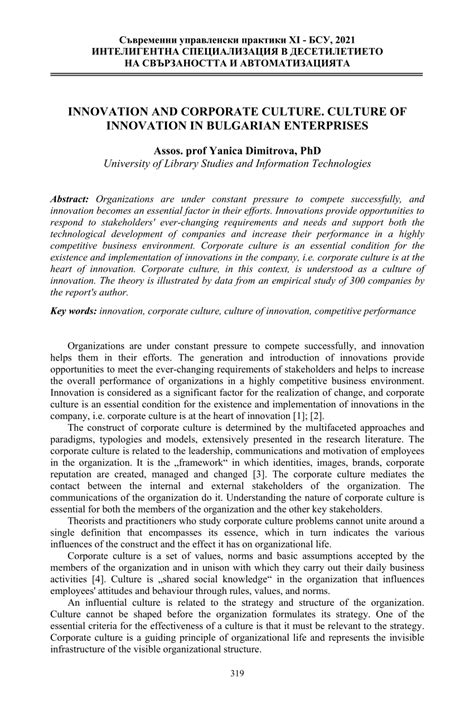 Съвременни управленски практики XI - БСУ, 2021
ИНТЕЛИГЕНТНА СПЕЦИАЛИЗАЦИЯ В ДЕСЕТИЛЕТИЕТО НА СВЪРЗАНОСТТА И АВТОМАТИЗАЦИЯТА

INNOVATION AND CORPORATE CULTURE. CULTURE OF INNOVATION IN BULGARIAN ENTERPRISES

Assos. prof Yanica Dimitrova, PhD
University of Library Studies and Information Technologies

Abstract: Organizations are under constant pressure to compete successfully, and innovation becomes an essential factor in their efforts. Innovations provide opportunities to respond to stakeholders' ever-changing requirements and needs and support both the technological development of companies and increase their performance in a highly competitive business environment. Corporate culture is an essential condition for the existence and implementation of innovations in the company, i.e. corporate culture is at the heart of innovation. Corporate culture, in this context, is understood as a culture of innovation. The theory is illustrated by data from an empirical study of 300 companies by the report's author.

Key words: innovation, corporate culture, culture of innovation, competitive performance

Organizations are under constant pressure to compete successfully, and innovation helps them in their efforts. The generation and introduction of innovations provide opportunities to meet the ever-changing requirements of stakeholders and helps to increase the overall performance of organizations in a highly competitive business environment. Innovation is considered as a significant factor for the realization of change, and corporate culture is an essential condition for the existence and implementation of innovations in the company, i.e. corporate culture is at the heart of innovation [1]; [2].

The construct of corporate culture is determined by the multifaceted approaches and paradigms, typologies and models, extensively presented in the research literature. The corporate culture is related to the leadership, communications and motivation of employees in the organization. It is the „framework“ in which identities, images, brands, corporate reputation are created, managed and changed [3]. The corporate culture mediates the contact between the internal and external stakeholders of the organization. The communications of the organization do it. Understanding the nature of corporate culture is essential for both the members of the organization and the other key stakeholders.

Theorists and practitioners who study corporate culture problems cannot unite around a single definition that encompasses its essence, which in turn indicates the various influences of the construct and the effect it has on organizational life.

Corporate culture is a set of values, norms and basic assumptions accepted by the members of the organization and in unison with which they carry out their daily business activities [4]. Culture is „shared social knowledge“ in the organization that influences employees' attitudes and behaviour through rules, values, and norms.

An influential culture is related to the strategy and structure of the organization. Culture cannot be shaped before the organization formulates its strategy. One of the essential criteria for the effectiveness of a culture is that it must be relevant to the strategy. Corporate culture is a guiding principle of organizational life and represents the invisible infrastructure of the visible organizational structure.

319